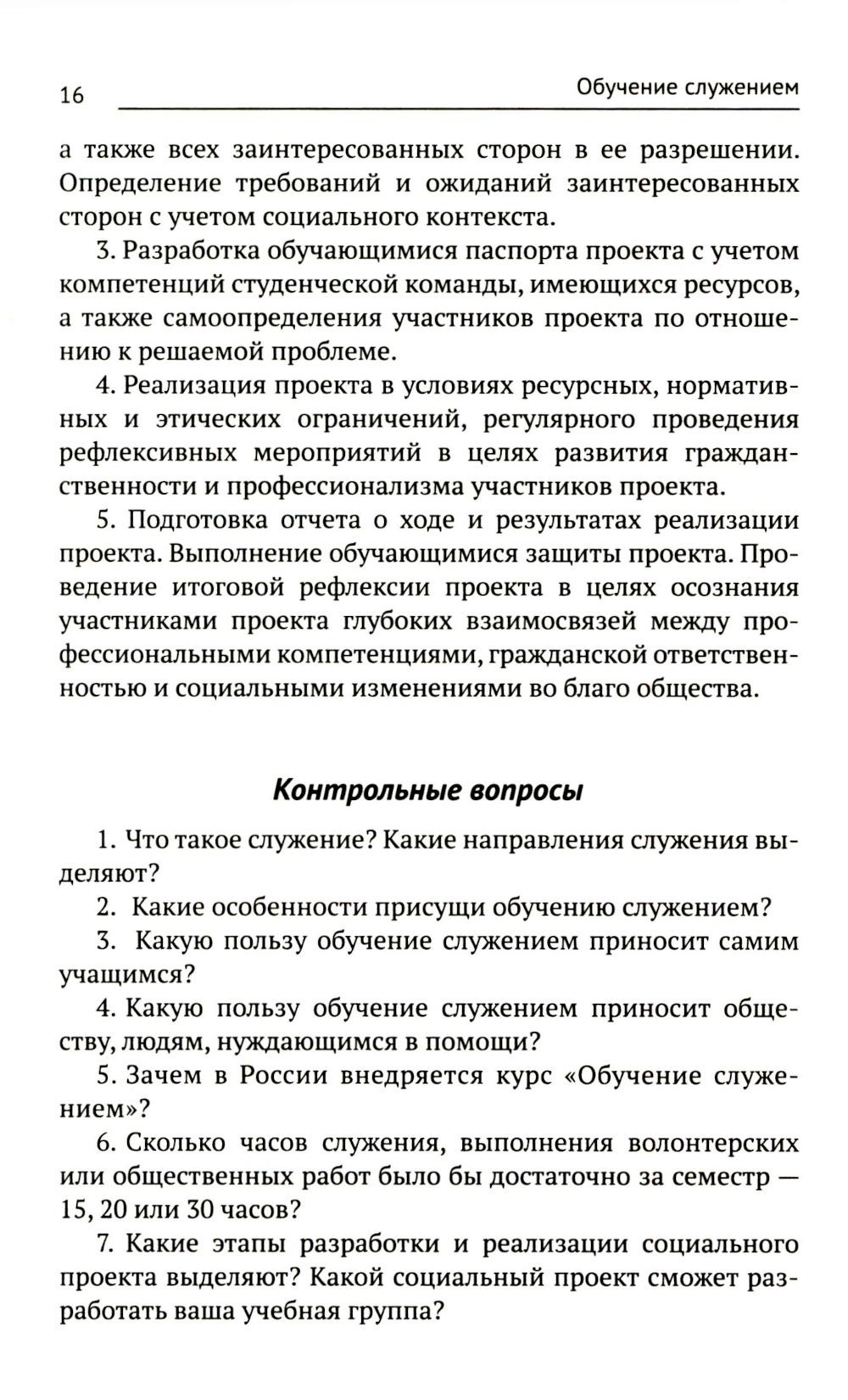 16 Обучение служением

а также всех заинтересованных сторон в ее разрешении. Определение требований и ожиданий заинтересованных сторон с учетом социального контекста.

3. Разработка обучающимися паспорта проекта с учетом компетенций студенческой команды, имеющихся ресурсов, а также самоопределения участников проекта по отношению к решаемой проблеме.

4. Реализация проекта в условиях ресурсных, нормативных и этических ограничений, регулярного проведения рефлексивных мероприятий в целях развития гражданственности и профессионализма участников проекта.

5. Подготовка отчета о ходе и результатах реализации проекта. Выполнение обучающимися защиты проекта. Проведение итоговой рефлексии проекта в целях осознания участниками проекта глубоких взаимосвязей между профессиональными компетенциями, гражданской ответственностью и социальными изменениями во благо общества.

Контрольные вопросы

1. Что такое служение? Какие направления служения выделяют?

2. Какие особенности присущи обучению служением?

3. Какую пользу обучение служением приносит самим учащимся?

4. Какую пользу обучение служением приносит обществу, людям, нуждающимся в помощи?

5. Зачем в России внедряется курс «Обучение служением»?

6. Сколько часов служения, выполнения волонтерских или общественных работ было бы достаточно за семестр — 15, 20 или 30 часов?

7. Какие этапы разработки и реализации социального проекта выделяют? Какой социальный проект сможет разработать ваша учебная группа?